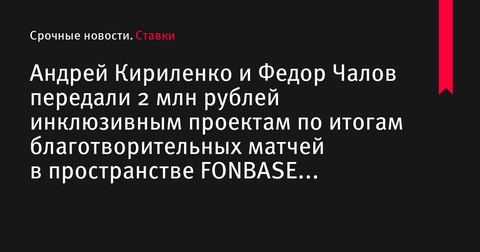 Срочные новости. Ставки

Андрей Кириленко и Федор Чалов передали 2 млн рублей инклюзивным проектам по итогам благотворительных матчей в пространстве FONBASE...